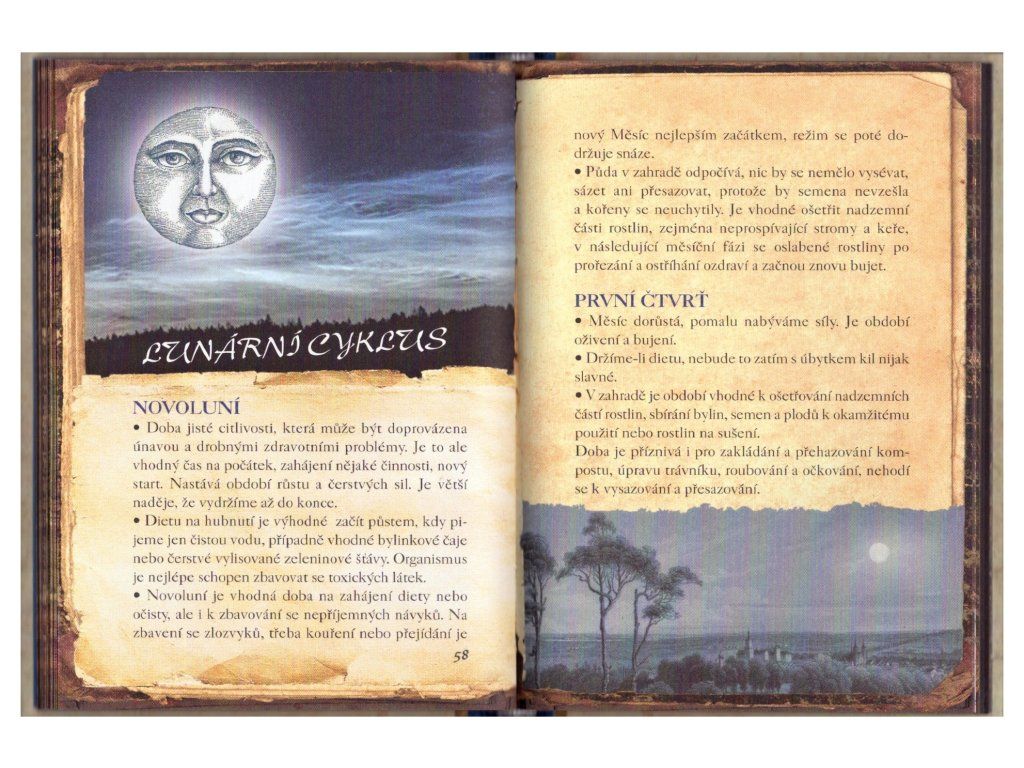 LUNÁRNÍ CYKLUS

NOVOLUNÍ

• Doba jisté citlivosti, která může být doprovázena únavou a drobnými zdravotními problémy. Je to ale vhodný čas na počátek, zahájení nějaké činnosti, nový start. Nastává období růstu a čerstvých sil. Je větší naděje, že vydržíme až do konce.

• Dietu na hubnutí je výhodné začít půstem, kdy pijeme jen čistou vodu, případně vhodné bylinkové čaje nebo čerstvé vylisované zeleninové šťávy. Organismus je nejlépe schopen zbavovat se toxických látek.

• Novoluní je vhodná doba na zahájení diety nebo očisty, ale i k zbavování se nepříjemných návyků. Na zbavení se zlozvyků, třeba kouření nebo přejídání je

58

nový Měsíc nejlepším začátkem, režim se poté dodržuje snáze.

• Půda v zahradě odpočívá, nic by se nemělo vysévat, sázet ani přesazovat, protože by semena nevzešla a kořeny se neuchytily. Je vhodné ošetřit nadzemní části rostlin, zejména neprospívající stromy a keře, v následující měsíční fázi se oslabené rostliny po prořezání a ostříhání ozdraví a začnou znovu bujet.

PRVNÍ ČTVRŤ

• Měsíc dorůstá, pomalu nabýváme síly. Je období oživení a bujení.

• Držíme-li dietu, nebude to zatím s úbytkem kil nijak slavné.

• V zahradě je období vhodné k ošetřování nadzemních částí rostlin, sbírání bylin, semen a plodů k okamžitému použití nebo rostlin na sušení.

Doba je příznivá i pro zakládání a přehazování kompostu, úpravu trávníku, roubování a očkování, nehodí se k vysazování a přesazování.